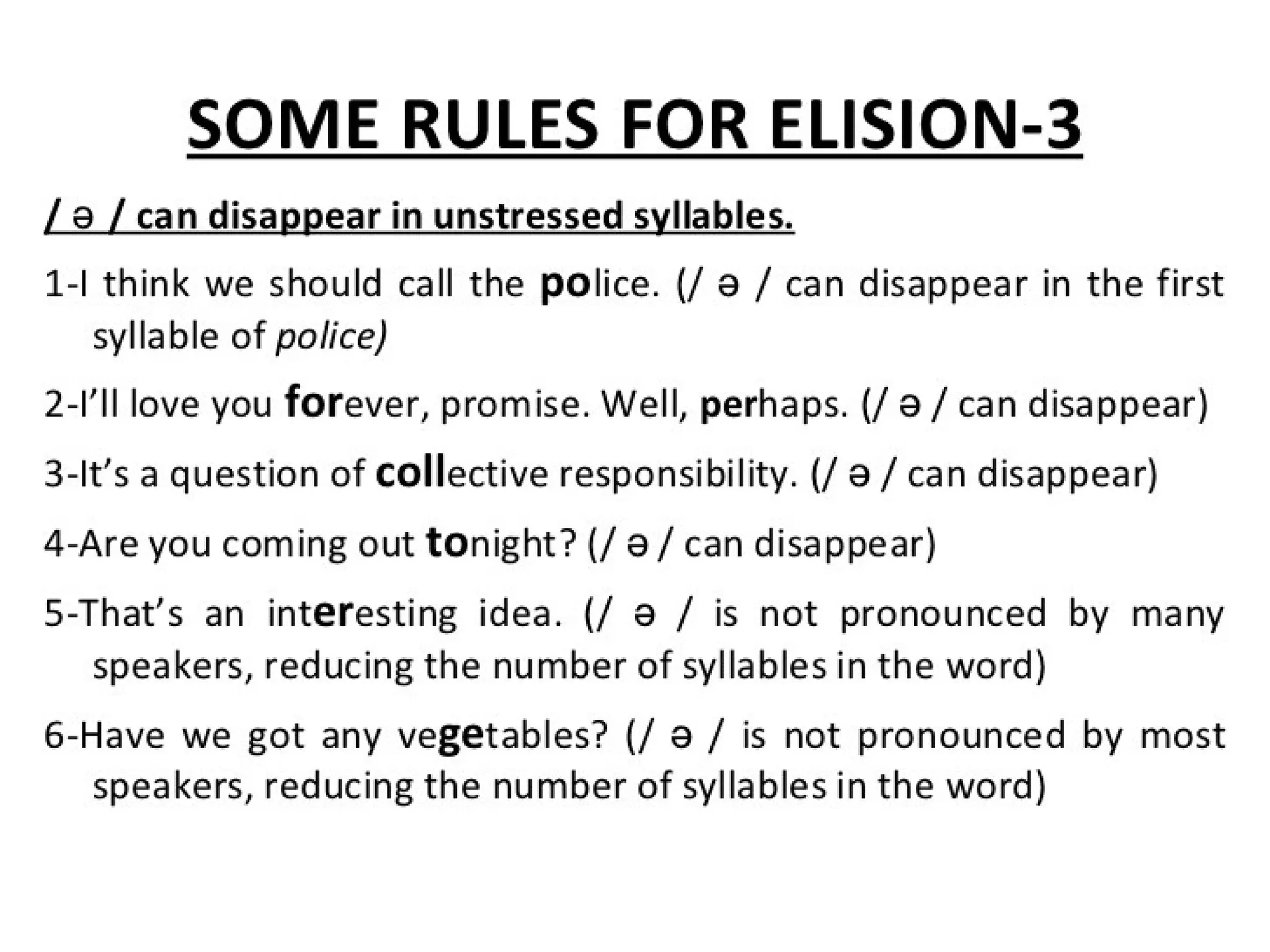 SOME RULES FOR ELISION-3

/ ə / can disappear in unstressed syllables.

1-I think we should call the police. (/ ə / can disappear in the first syllable of police)

2-I'll love you forever, promise. Well, perhaps. (/ ə / can disappear)

3-It's a question of collective responsibility. (/ ə / can disappear)

4-Are you coming out tonight? (/ ə / can disappear)

5-That's an interesting idea. (/ ə / is not pronounced by many speakers, reducing the number of syllables in the word)

6-Have we got any vegetables? (/ ə / is not pronounced by most speakers, reducing the number of syllables in the word)